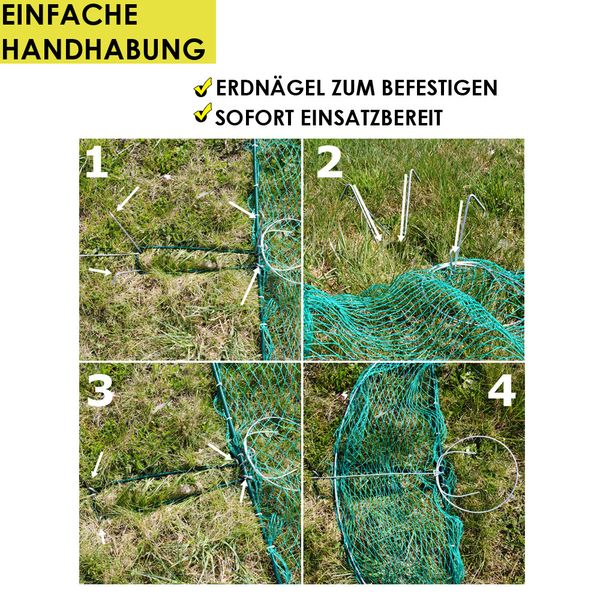 EINFACHE HANDHABUNG

✓ ERDNÄGEL ZUM BEFESTIGEN
✓ SOFORT EINSATZBEREIT

1

2

3

4